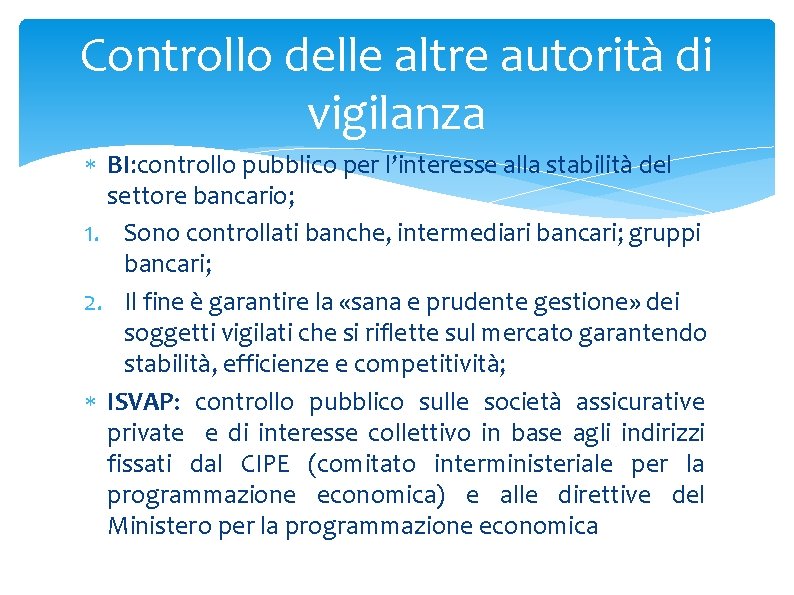 Controllo delle altre autorità di vigilanza

∗ BI:controllo pubblico per l'interesse alla stabilità del settore bancario;

1. Sono controllati banche, intermediari bancari; gruppi bancari;

2. Il fine è garantire la «sana e prudente gestione» dei soggetti vigilati che si riflette sul mercato garantendo stabilità, efficienze e competitività;

∗ ISVAP: controllo pubblico sulle società assicurative private e di interesse collettivo in base agli indirizzi fissati dal CIPE (comitato interministeriale per la programmazione economica) e alle direttive del Ministero per la programmazione economica